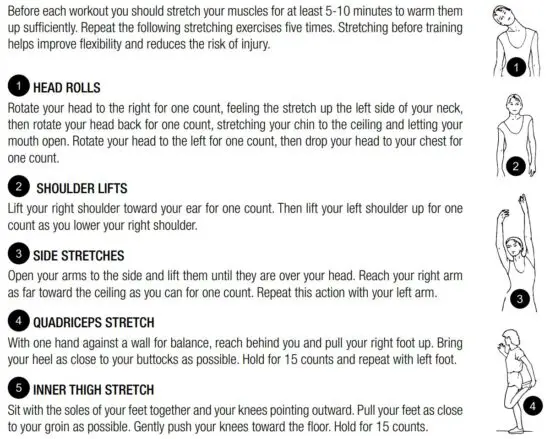 Before each workout you should stretch your muscles for at least 5-10 minutes to warm them up sufficiently. Repeat the following stretching exercises five times. Stretching before training helps improve flexibility and reduces the risk of injury.

1 HEAD ROLLS
Rotate your head to the right for one count, feeling the stretch up the left side of your neck, then rotate your head back for one count, stretching your chin to the ceiling and letting your mouth open. Rotate your head to the left for one count, then drop your head to your chest for one count.

2 SHOULDER LIFTS
Lift your right shoulder toward your ear for one count. Then lift your left shoulder up for one count as you lower your right shoulder.

3 SIDE STRETCHES
Open your arms to the side and lift them until they are over your head. Reach your right arm as far toward the ceiling as you can for one count. Repeat this action with your left arm.

4 QUADRICEPS STRETCH
With one hand against a wall for balance, reach behind you and pull your right foot up. Bring your heel as close to your buttocks as possible. Hold for 15 counts and repeat with left foot.

5 INNER THIGH STRETCH
Sit with the soles of your feet together and your knees pointing outward. Pull your feet as close to your groin as possible. Gently push your knees toward the floor. Hold for 15 counts.

1

2

3

4